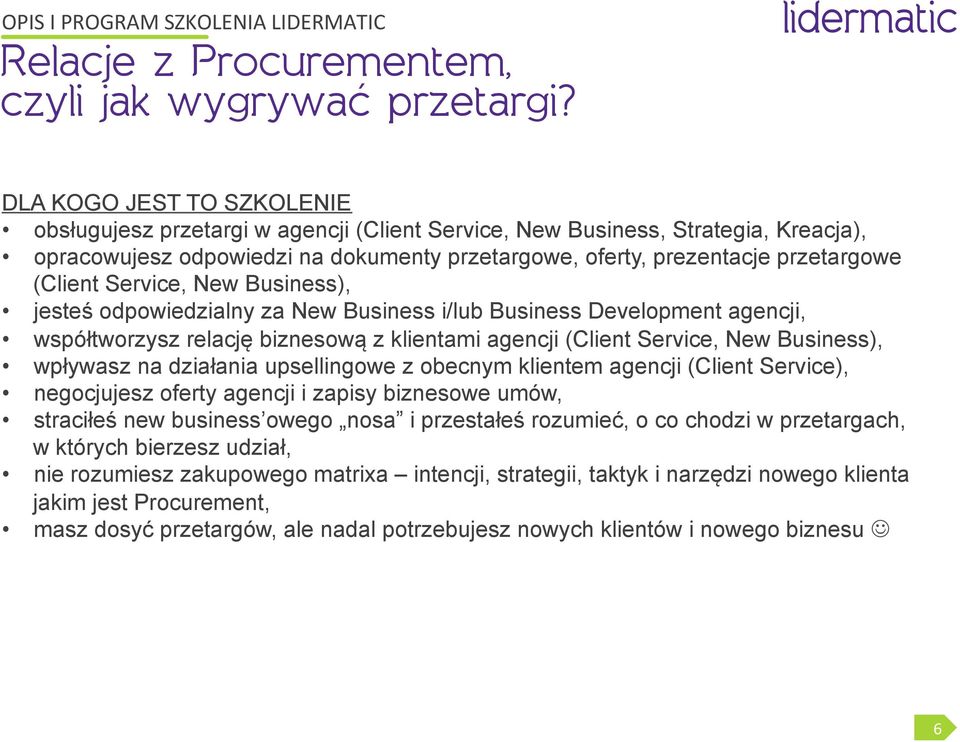 OPIS I PROGRAM SZKOLENIA LIDERMATIC

lidermatic

Relacje z Procurementem, czyli jak wygrywać przetargi?

DLA KOGO JEST TO SZKOLENIE

• obsługujesz przetargi w agencji (Client Service, New Business, Strategia, Kreacja),
• opracowujesz odpowiedzi na dokumenty przetargowe, oferty, prezentacje przetargowe (Client Service, New Business),
• jesteś odpowiedzialny za New Business i/lub Business Development agencji,
• współtworzysz relację biznesową z klientami agencji (Client Service, New Business),
• wpływasz na działania upsellingowe z obecnym klientem agencji (Client Service),
• negocjujesz oferty agencji i zapisy biznesowe umów,
• straciłeś new business'owego „nosa" i przestałeś rozumieć, o co chodzi w przetargach, w których bierzesz udział,
• nie rozumiesz zakupowego matrixa – intencji, strategii, taktyk i narzędzi nowego klienta jakim jest Procurement,
• masz dosyć przetargów, ale nadal potrzebujesz nowych klientów i nowego biznesu ☺

6